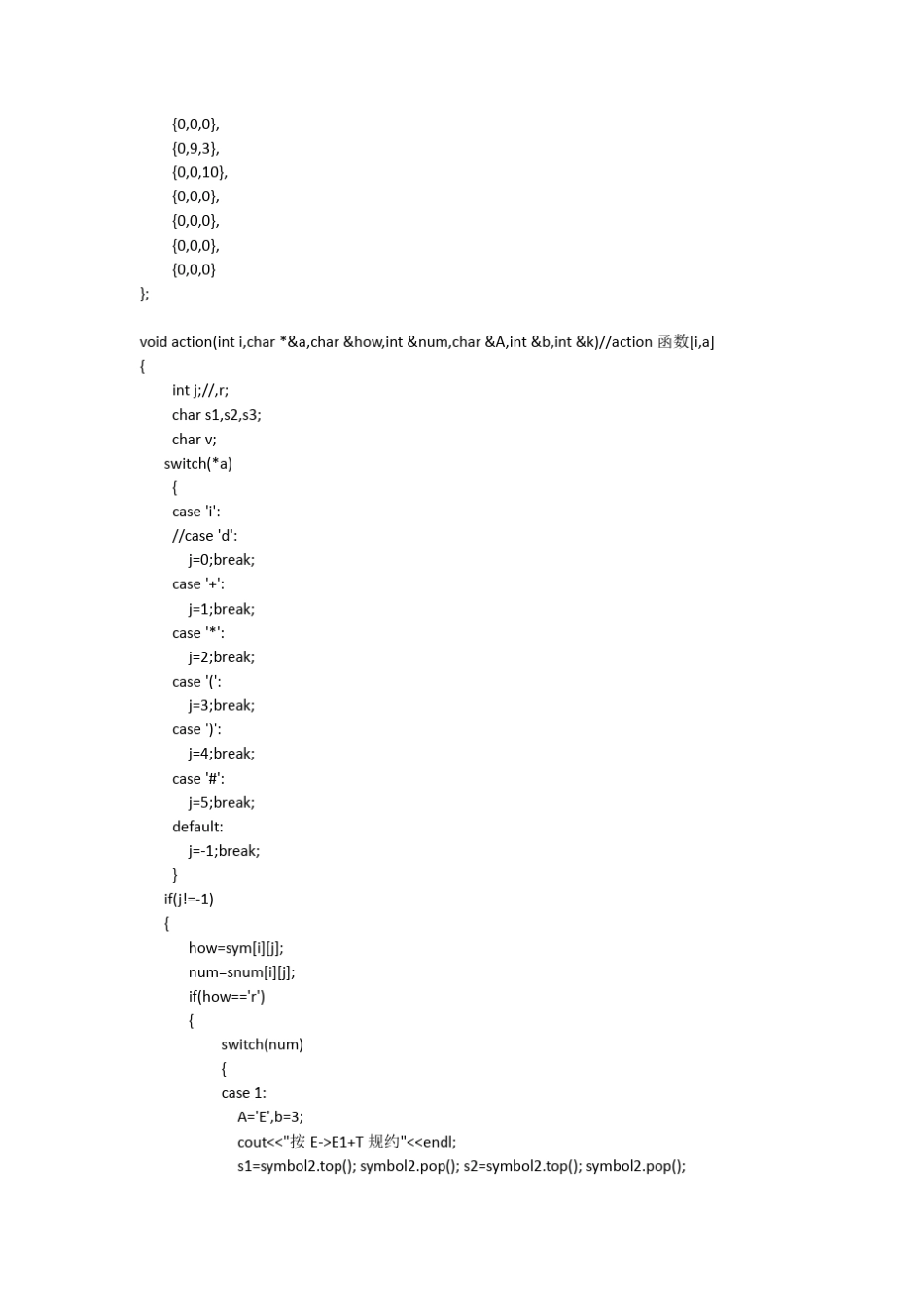 {0,0,0},
{0,9,3},
{0,0,10},
{0,0,0},
{0,0,0},
{0,0,0},
{0,0,0}
};

void action(int i,char *&a,char &how,int &num,char &A,int &b,int &k)//action 函数[i,a]
{
int j;//,r;
char s1,s2,s3;
char v;
switch(*a)
{
case 'i':
//case 'd':
j=0;break;
case '+':
j=1;break;
case '*':
j=2;break;
case '(':
j=3;break;
case ')':
j=4;break;
case '#':
j=5;break;
default:
j=-1;break;
}
if(j!=-1)
{
how=sym[i][j];
num=snum[i][j];
if(how=='r')
{
switch(num)
{
case 1:
A='E',b=3;
cout<<"按 E->E1+T 规约"<<endl;
s1=symbol2.top(); symbol2.pop(); s2=symbol2.top(); symbol2.pop();